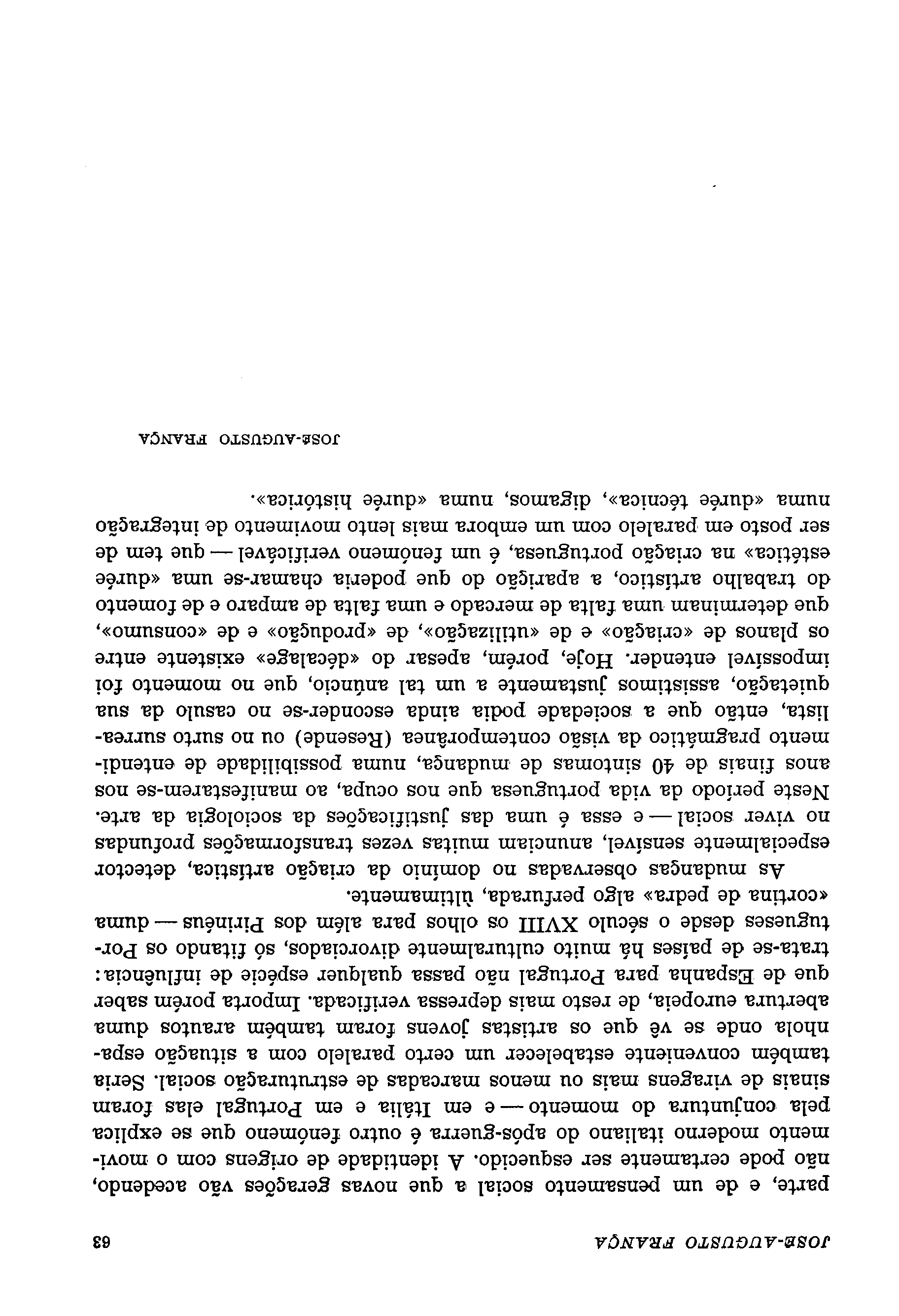 JOSÉ-AUGUSTO FRANÇA 63

parte, e de um pensamento social a que novas gerações vão acedendo, não pode certamente ser esquecido. A identidade de origens com o movimento moderno italiano do após-guerra é outro fenómeno que se explica pela conjuntura do momento — e em Itália e em Portugal elas foram sinais de viragens mais ou menos marcadas de estruturação social. Seria também conveniente estabelecer um certo paralelo com a situação espanhola onde se vê que os artistas jovens foram também arautos duma abertura europeia, de resto mais depressa verificada. Importa porém saber que de Espanha para Portugal não passa qualquer espécie de influência: trata-se de países há muito culturalmente divorciados, só fitando os Portugueses desde o século XVIII os olhos para além dos Pirinéus — duma «cortina de pedra» algo perfurada, ùltimamente.

As mudanças observadas no domínio da criação artística, detector especialmente sensível, anunciam muitas vezes transformações profundas no viver social — e essa é uma das justificações da sociologia da arte. Neste período da vida portuguesa que nos ocupa, ao manifestarem-se nos anos finais de 40 sintomas de mudança, numa possibilidade de entendimento pragmático da visão contemporânea (Resende) ou no surto surrealista, então que a sociedade podia ainda esconder-se no casulo da sua quietação, assistimos justamente a um tal anúncio, que no momento foi impossível entender. Hoje, porém, apesar do «décalage» existente entre os planos de «criação» e de «utilização», de «produção» e de «consumo», que determinam uma falta de mercado e uma falta de amparo e de fomento do trabalho artístico, a aparição do que poderia chamar-se uma «durée estética» na criação portuguesa, é um fenómeno verificável — que tem de ser posto em paralelo com um embora mais lento movimento de integração numa «durée técnica», digamos, numa «durée histórica».

JOSÉ-AUGUSTO FRANÇA